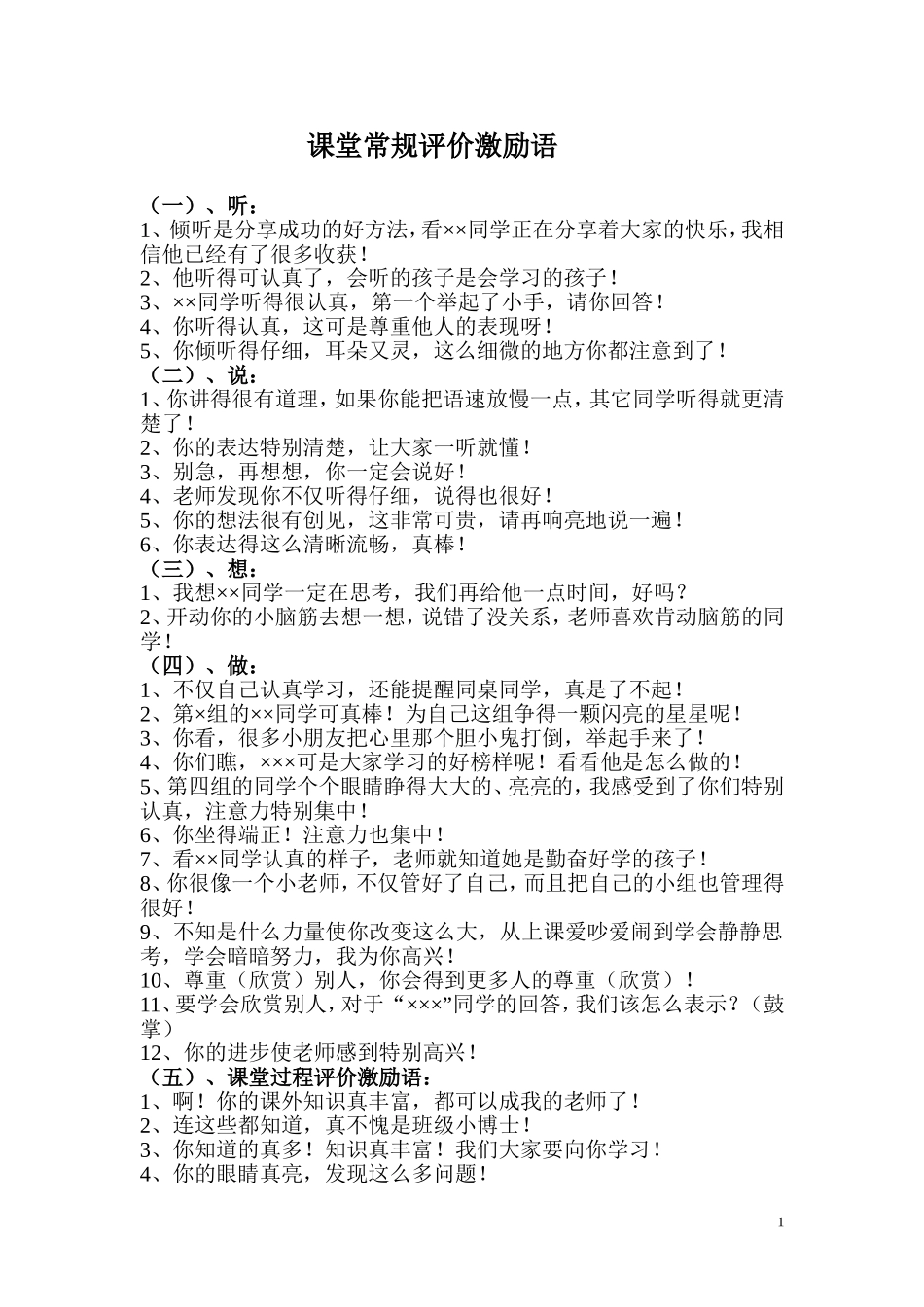 课堂常规评价激励语

（一）、听：
1、倾听是分享成功的好方法，看××同学正在分享着大家的快乐，我相信他已经有了很多收获！
2、他听得可认真了，会听的孩子是会学习的孩子！
3、××同学听得很认真，第一个举起了小手，请你回答！
4、你听得认真，这可是尊重他人的表现呀！
5、你倾听得仔细，耳朵又灵，这么细微的地方你都注意到了！
（二）、说：
1、你讲得很有道理，如果你能把语速放慢一点，其它同学听得就更清楚了！
2、你的表达特别清楚，让大家一听就懂！
3、别急，再想想，你一定会说好！
4、老师发现你不仅听得仔细，说得也很好！
5、你的想法很有创见，这非常可贵，请再响亮地说一遍！
6、你表达得这么清晰流畅，真棒！
（三）、想：
1、我想××同学一定在思考，我们再给他一点时间，好吗？
2、开动你的小脑筋去想一想，说错了没关系，老师喜欢肯动脑筋的同学！
（四）、做：
1、不仅自己认真学习，还能提醒同桌同学，真是了不起！
2、第×组的××同学可真棒！为自己这组争得一颗闪亮的星星呢！
3、你看，很多小朋友把心里那个胆小鬼打倒，举起手来了！
4、你们瞧，×××可是大家学习的好榜样呢！看看他是怎么做的！
5、第四组的同学个个眼睛睁得大大的、亮亮的，我感受到了你们特别认真，注意力特别集中！
6、你坐得端正！注意力也集中！
7、看××同学认真的样子，老师就知道她是勤奋好学的孩子！
8、你很像一个小老师，不仅管好了自己，而且把自己的小组也管理得很好！
9、不知是什么力量使你改变这么大，从上课爱吵爱闹到学会静静思考，学会暗暗努力，我为你高兴！
10、尊重（欣赏）别人，你会得到更多人的尊重（欣赏）！
11、要学会欣赏别人，对于“×××”同学的回答，我们该怎么表示？（鼓掌）
12、你的进步使老师感到特别高兴！
（五）、课堂过程评价激励语：
1、啊！你的课外知识真丰富，都可以成我的老师了！
2、连这些都知道，真不愧是班级小博士！
3、你知道的真多！知识真丰富！我们大家要向你学习！
4、你的眼睛真亮，发现这么多问题！

1